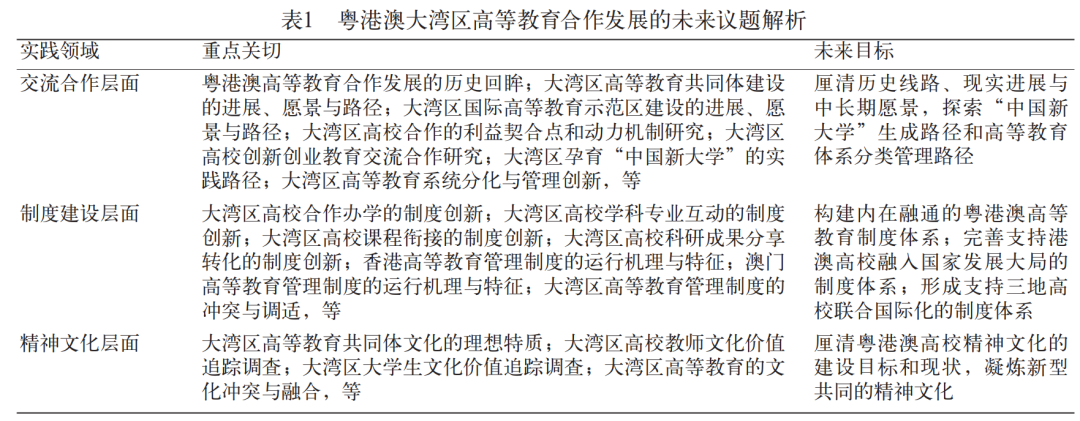 表1　粤港澳大湾区高等教育合作发展的未来议题解析

| 实践领域 | 重点关切 | 未来目标 |
|---|---|---|
| 交流合作层面 | 粤港澳高等教育合作发展的历史回眸；大湾区高等教育共同体建设的进展、愿景与路径；大湾区国际高等教育示范区建设的进展、愿景与路径；大湾区高校合作的利益契合点和动力机制研究；大湾区高校创新创业教育交流合作研究；大湾区孕育“中国新大学”的实践路径；大湾区高等教育系统分化与管理创新，等 | 厘清历史线路、现实进展与中长期愿景，探索“中国新大学”生成路径和高等教育体系分类管理路径 |
| 制度建设层面 | 大湾区高校合作办学的制度创新；大湾区高校学科专业互动的制度创新；大湾区高校课程衔接的制度创新；大湾区高校科研成果分享转化的制度创新；香港高等教育管理制度的运行机理与特征；澳门高等教育管理制度的运行机理与特征；大湾区高等教育管理制度的冲突与调适，等 | 构建内在融通的粤港澳高等教育制度体系；完善支持港澳高校融入国家发展大局的制度体系；形成支持三地高校联合国际化的制度体系 |
| 精神文化层面 | 大湾区高等教育共同体文化的理想特质；大湾区高校教师文化价值追踪调查；大湾区大学生文化价值追踪调查；大湾区高等教育的文化冲突与融合，等 | 厘清粤港澳高校精神文化的建设目标和现状，凝炼新型共同的精神文化 |